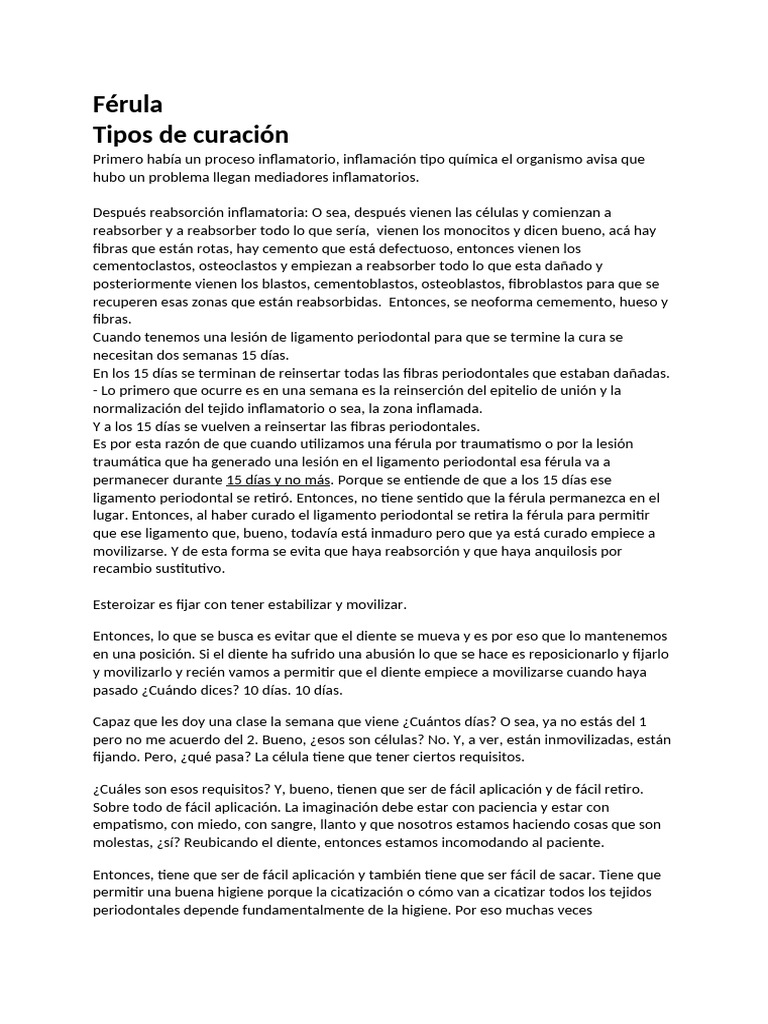 Férula
Tipos de curación

Primero había un proceso inflamatorio, inflamación tipo química el organismo avisa que hubo un problema llegan mediadores inflamatorios.

Después reabsorción inflamatoria: O sea, después vienen las células y comienzan a reabsorber y a reabsorber todo lo que sería, vienen los monocitos y dicen bueno, acá hay fibras que están rotas, hay cemento que está defectuoso, entonces vienen los cementoclastos, osteoclastos y empiezan a reabsorber todo lo que esta dañado y posteriormente vienen los blastos, cementoblastos, osteoblastos, fibroblastos para que se recuperen esas zonas que están reabsorbidas. Entonces, se neoforma cememento, hueso y fibras.
Cuando tenemos una lesión de ligamento periodontal para que se termine la cura se necesitan dos semanas 15 días.
En los 15 días se terminan de reinsertar todas las fibras periodontales que estaban dañadas.
- Lo primero que ocurre es en una semana es la reinserción del epitelio de unión y la normalización del tejido inflamatorio o sea, la zona inflamada.
Y a los 15 días se vuelven a reinsertar las fibras periodontales.
Es por esta razón de que cuando utilizamos una férula por traumatismo o por la lesión traumática que ha generado una lesión en el ligamento periodontal esa férula va a permanecer durante 15 días y no más. Porque se entiende de que a los 15 días ese ligamento periodontal se retiró. Entonces, no tiene sentido que la férula permanezca en el lugar. Entonces, al haber curado el ligamento periodontal se retira la férula para permitir que ese ligamento que, bueno, todavía está inmaduro pero que ya está curado empiece a movilizarse. Y de esta forma se evita que haya reabsorción y que haya anquilosis por recambio sustitutivo.

Esteroizar es fijar con tener estabilizar y movilizar.

Entonces, lo que se busca es evitar que el diente se mueva y es por eso que lo mantenemos en una posición. Si el diente ha sufrido una abusión lo que se hace es reposicionarlo y fijarlo y movilizarlo y recién vamos a permitir que el diente empiece a movilizarse cuando haya pasado ¿Cuándo dices? 10 días. 10 días.

Capaz que les doy una clase la semana que viene ¿Cuántos días? O sea, ya no estás del 1 pero no me acuerdo del 2. Bueno, ¿esos son células? No. Y, a ver, están inmovilizadas, están fijando. Pero, ¿qué pasa? La célula tiene que tener ciertos requisitos.

¿Cuáles son esos requisitos? Y, bueno, tienen que ser de fácil aplicación y de fácil retiro. Sobre todo de fácil aplicación. La imaginación debe estar con paciencia y estar con empatismo, con miedo, con sangre, llanto y que nosotros estamos haciendo cosas que son molestas, ¿sí? Reubicando el diente, entonces estamos incomodando al paciente.

Entonces, tiene que ser de fácil aplicación y también tiene que ser fácil de sacar. Tiene que permitir una buena higiene porque la cicatización o cómo van a cicatizar todos los tejidos periodontales depende fundamentalmente de la higiene. Por eso muchas veces